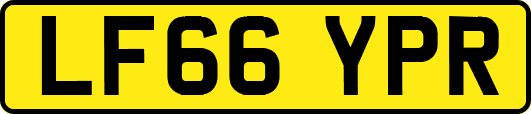 LF66 YPR